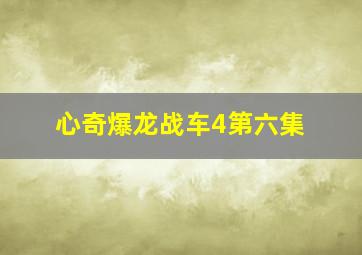 心奇爆龙战车4第六集